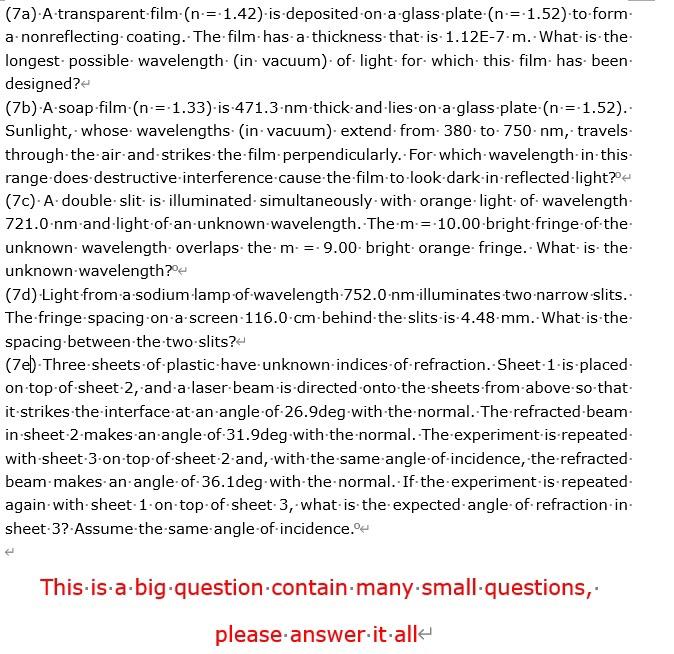 (7a) A transparent film (n = 1.42) is deposited on a glass plate (n = 1.52) to form a nonreflecting coating. The film has a thickness that is 1.12E-7 m. What is the longest possible wavelength (in vacuum) of light for which this film has been designed?

(7b) A soap film (n = 1.33) is 471.3 nm thick and lies on a glass plate (n = 1.52). Sunlight, whose wavelengths (in vacuum) extend from 380 to 750 nm, travels through the air and strikes the film perpendicularly. For which wavelength in this range does destructive interference cause the film to look dark in reflected light?

(7c) A double slit is illuminated simultaneously with orange light of wavelength 721.0 nm and light of an unknown wavelength. The m = 10.00 bright fringe of the unknown wavelength overlaps the m = 9.00 bright orange fringe. What is the unknown wavelength?

(7d) Light from a sodium lamp of wavelength 752.0 nm illuminates two narrow slits. The fringe spacing on a screen 116.0 cm behind the slits is 4.48 mm. What is the spacing between the two slits?

(7e) Three sheets of plastic have unknown indices of refraction. Sheet 1 is placed on top of sheet 2, and a laser beam is directed onto the sheets from above so that it strikes the interface at an angle of 26.9deg with the normal. The refracted beam in sheet 2 makes an angle of 31.9deg with the normal. The experiment is repeated with sheet 3 on top of sheet 2 and, with the same angle of incidence, the refracted beam makes an angle of 36.1deg with the normal. If the experiment is repeated again with sheet 1 on top of sheet 3, what is the expected angle of refraction in sheet 3? Assume the same angle of incidence.

This is a big question contain many small questions,

please answer it all